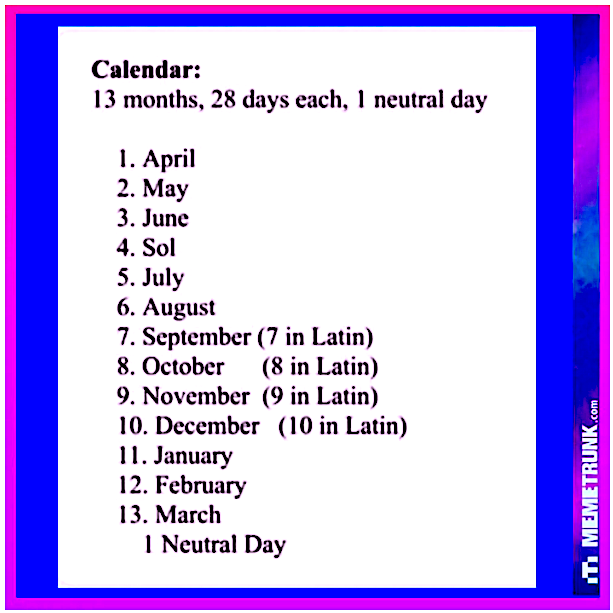 **Calendar:**
13 months, 28 days each, 1 neutral day

1. April
2. May
3. June
4. Sol
5. July
6. August
7. September (7 in Latin)
8. October (8 in Latin)
9. November (9 in Latin)
10. December (10 in Latin)
11. January
12. February
13. March
1 Neutral Day

MEMETRUNK.com